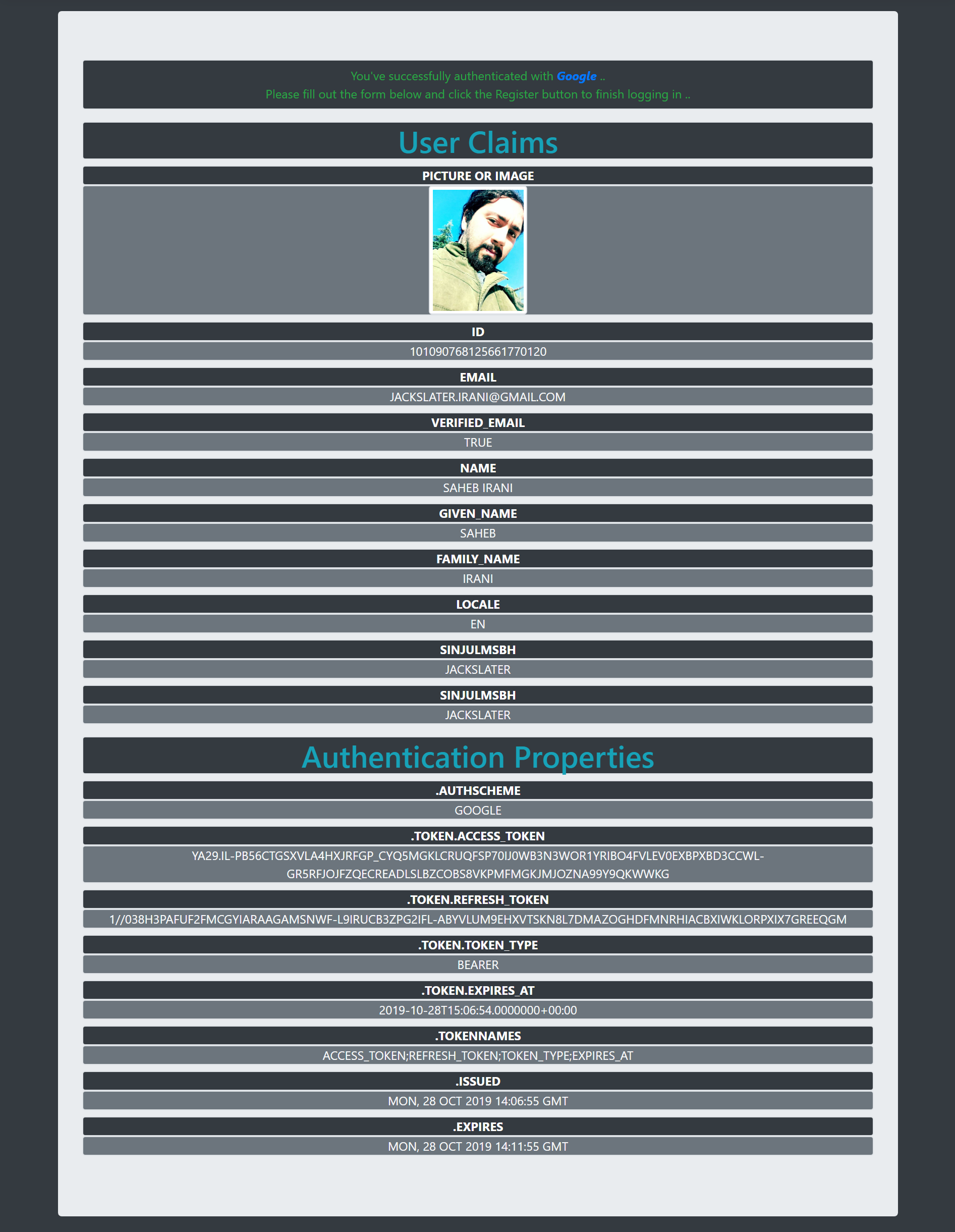 You've successfully authenticated with Google ..
Please fill out the form below and click the Register button to finish logging in ..

User Claims

PICTURE OR IMAGE

ID
101090768125661770120

EMAIL
JACKSLATER.IRANI@GMAIL.COM

VERIFIED_EMAIL
TRUE

NAME
SAHEB IRANI

GIVEN_NAME
SAHEB

FAMILY_NAME
IRANI

LOCALE
EN

SINJULMSBH
JACKSLATER

SINJULMSBH
JACKSLATER

Authentication Properties

.AUTHSCHEME
GOOGLE

.TOKEN.ACCESS_TOKEN
YA29.IL-PB56CTGSXVLA4HXJRFGP_CYQ5MGKLCRUQFSP70IJ0WB3N3WOR1YRIBO4FVLEV0EXBPXBD3CCWL-GR5RFJOJFZQECREADLSLBZCOBS8VKPMFMGKJMJOZNA99Y9QKWWKG

.TOKEN.REFRESH_TOKEN
1//038H3PAFUF2FMCGYIARAAGAMSNWF-L9IRUCB3ZPG2IFL-ABYVLUM9EHXVTSKN8L7DMAZOGHDFMNRHIACBXIWKLORPXIX7GREEQGM

.TOKEN.TOKEN_TYPE
BEARER

.TOKEN.EXPIRES_AT
2019-10-28T15:06:54.0000000+00:00

.TOKENNAMES
ACCESS_TOKEN;REFRESH_TOKEN;TOKEN_TYPE;EXPIRES_AT

.ISSUED
MON, 28 OCT 2019 14:06:55 GMT

.EXPIRES
MON, 28 OCT 2019 14:11:55 GMT